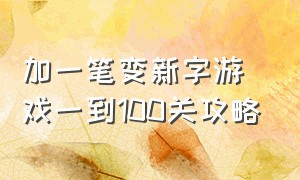 加一笔变新字游戏一到100关攻略